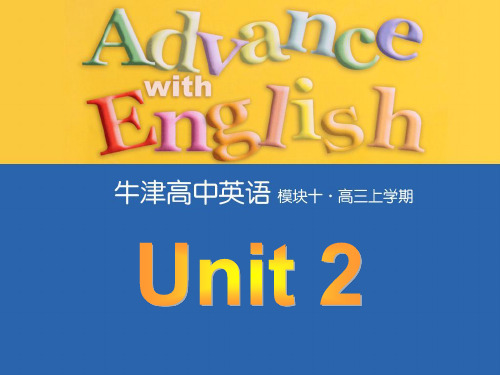 Advance with English

牛津高中英语 模块十 · 高三上学期

Unit 2